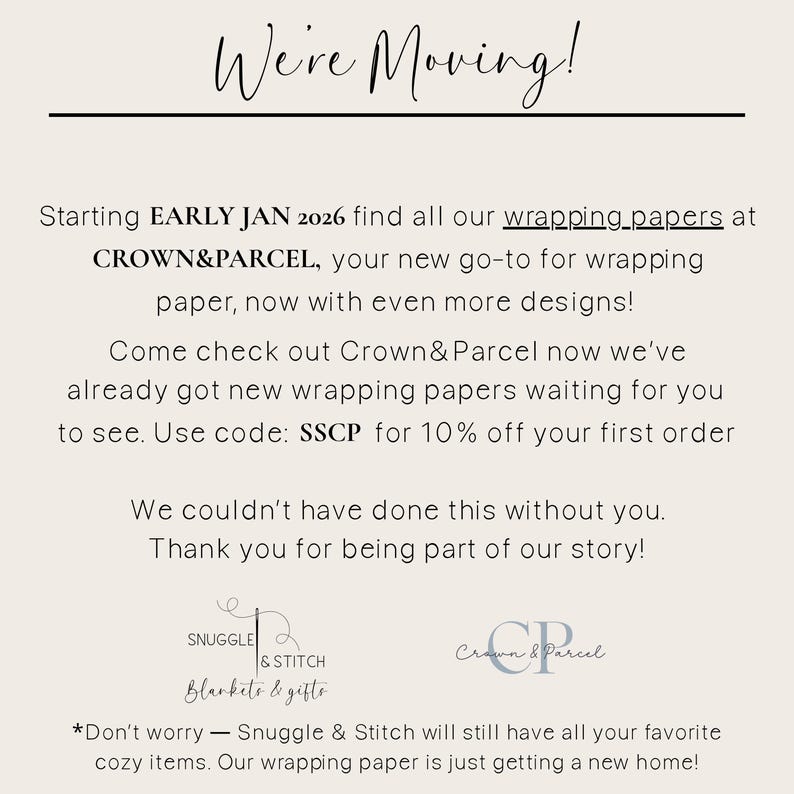 We're Moving!

Starting EARLY JAN 2026 find all our wrapping papers at CROWN&PARCEL, your new go-to for wrapping paper, now with even more designs!

Come check out Crown&Parcel now we've already got new wrapping papers waiting for you to see. Use code: SSCP for 10% off your first order

We couldn't have done this without you. Thank you for being part of our story!

SNUGGLE & STITCH
Blankets & gifts

CP
Crown & Parcel

*Don't worry — Snuggle & Stitch will still have all your favorite cozy items. Our wrapping paper is just getting a new home!